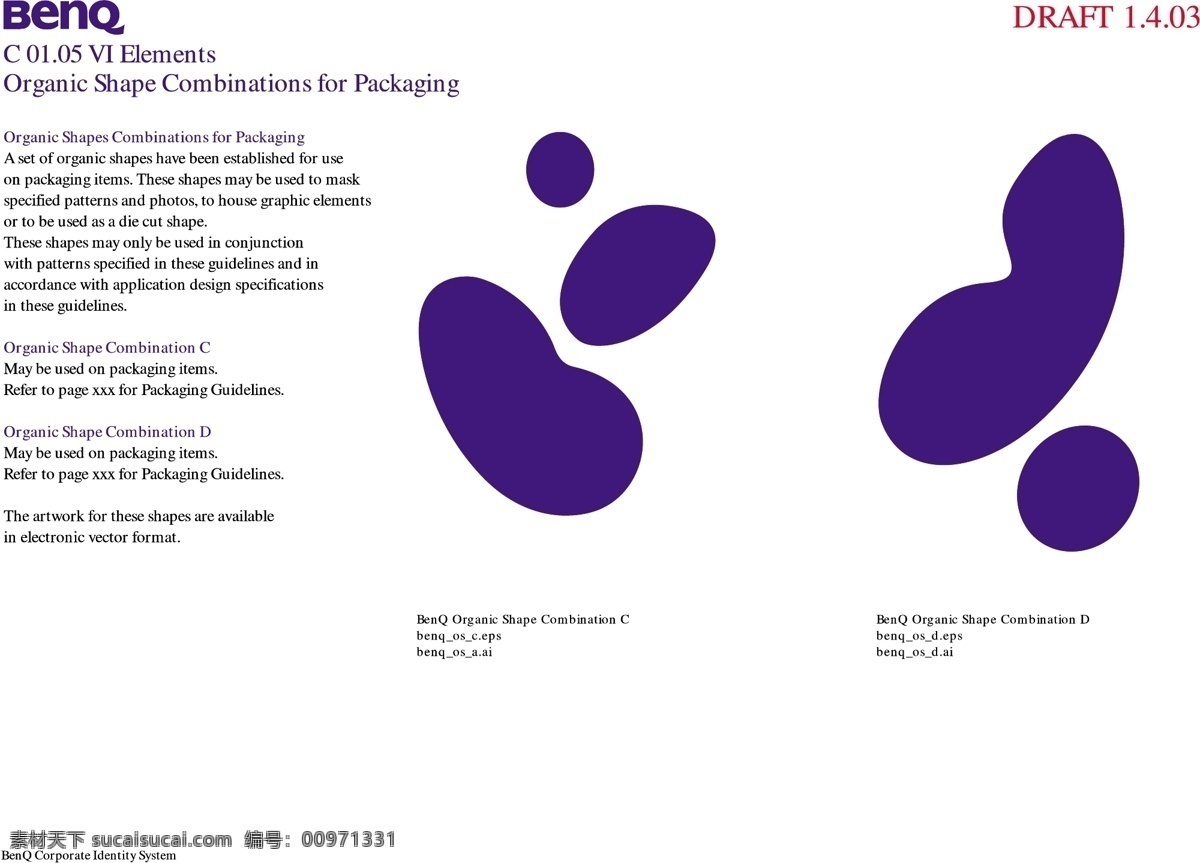 BenQ

DRAFT 1.4.03

C 01.05 VI Elements
Organic Shape Combinations for Packaging

Organic Shapes Combinations for Packaging
A set of organic shapes have been established for use on packaging items. These shapes may be used to mask specified patterns and photos, to house graphic elements or to be used as a die cut shape.
These shapes may only be used in conjunction with patterns specified in these guidelines and in accordance with application design specifications in these guidelines.

Organic Shape Combination C
May be used on packaging items.
Refer to page xxx for Packaging Guidelines.

Organic Shape Combination D
May be used on packaging items.
Refer to page xxx for Packaging Guidelines.

The artwork for these shapes are available in electronic vector format.

BenQ Organic Shape Combination C
benq_os_c.eps
benq_os_a.ai

BenQ Organic Shape Combination D
benq_os_d.eps
benq_os_d.ai

BenQ Corporate Identity System

素材天下 sucaisucai.com 编号：00971331